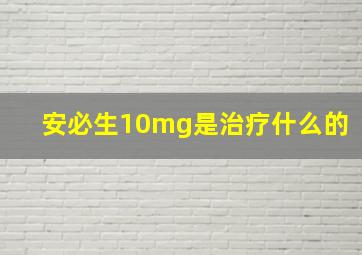 安必生10mg是治疗什么的